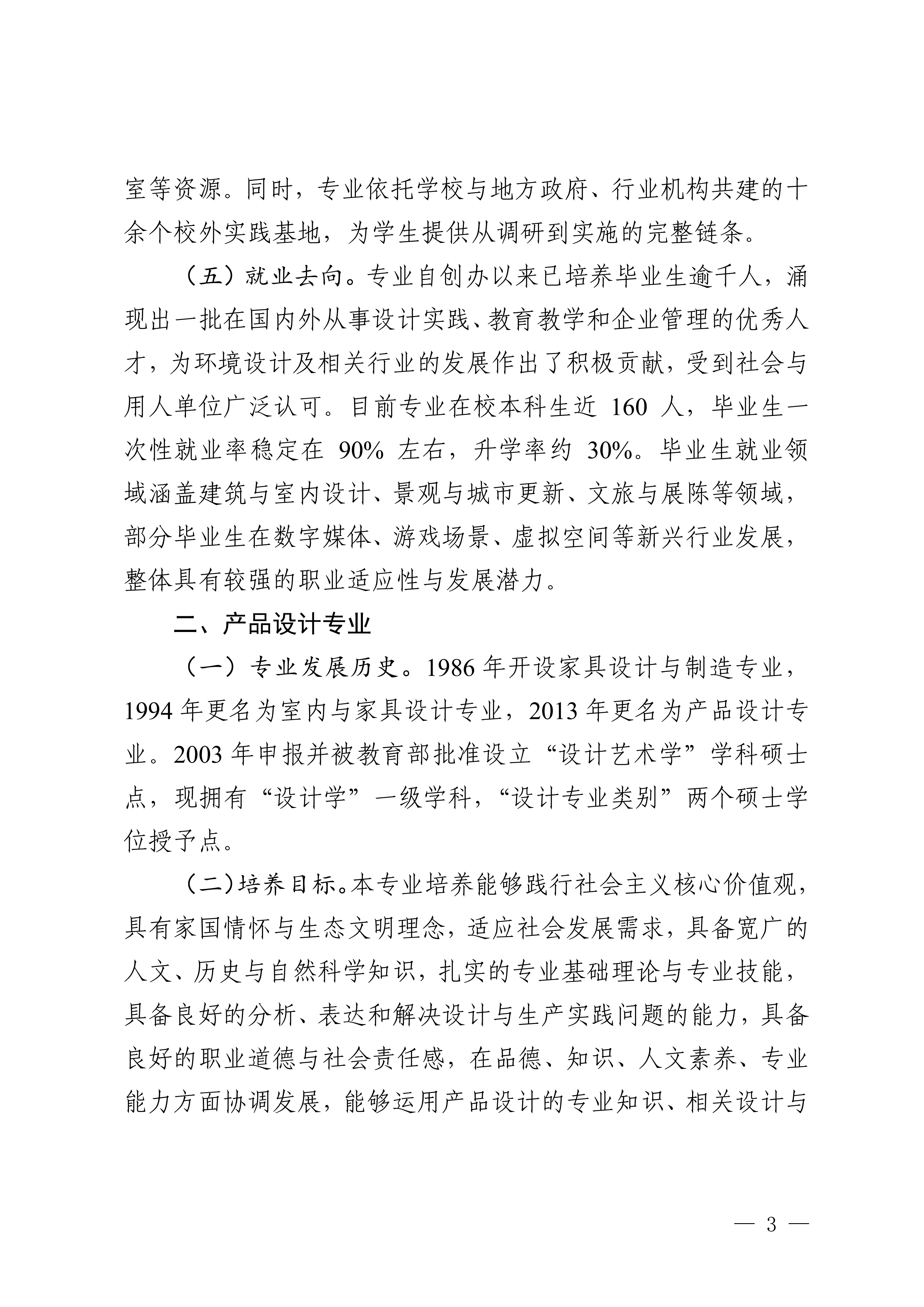 室等资源。同时，专业依托学校与地方政府、行业机构共建的十余个校外实践基地，为学生提供从调研到实施的完整链条。

（五）就业去向。专业自创办以来已培养毕业生逾千人，涌现出一批在国内外从事设计实践、教育教学和企业管理的优秀人才，为环境设计及相关行业的发展作出了积极贡献，受到社会与用人单位广泛认可。目前专业在校本科生近160人，毕业生一次性就业率稳定在90%左右，升学率约30%。毕业生就业领域涵盖建筑与室内设计、景观与城市更新、文旅与展陈等领域，部分毕业生在数字媒体、游戏场景、虚拟空间等新兴行业发展，整体具有较强的职业适应性与发展潜力。

二、产品设计专业

（一）专业发展历史。1986年开设家具设计与制造专业，1994年更名为室内与家具设计专业，2013年更名为产品设计专业。2003年申报并被教育部批准设立“设计艺术学”学科硕士点，现拥有“设计学”一级学科，“设计专业类别”两个硕士学位授予点。

（二）培养目标。本专业培养能够践行社会主义核心价值观，具有家国情怀与生态文明理念，适应社会发展需求，具备宽广的人文、历史与自然科学知识，扎实的专业基础理论与专业技能，具备良好的分析、表达和解决设计与生产实践问题的能力，具备良好的职业道德与社会责任感，在品德、知识、人文素养、专业能力方面协调发展，能够运用产品设计的专业知识、相关设计与

— 3 —